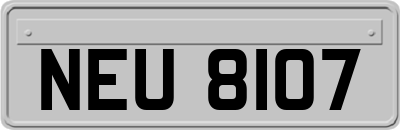 NEU 8107